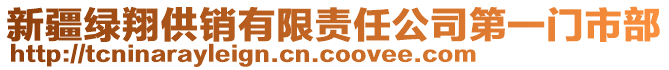 新疆绿翔供销有限责任公司第一门市部
http://tcninarayleign.cn.coovee.com